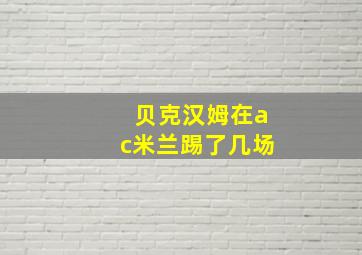 贝克汉姆在ac米兰踢了几场